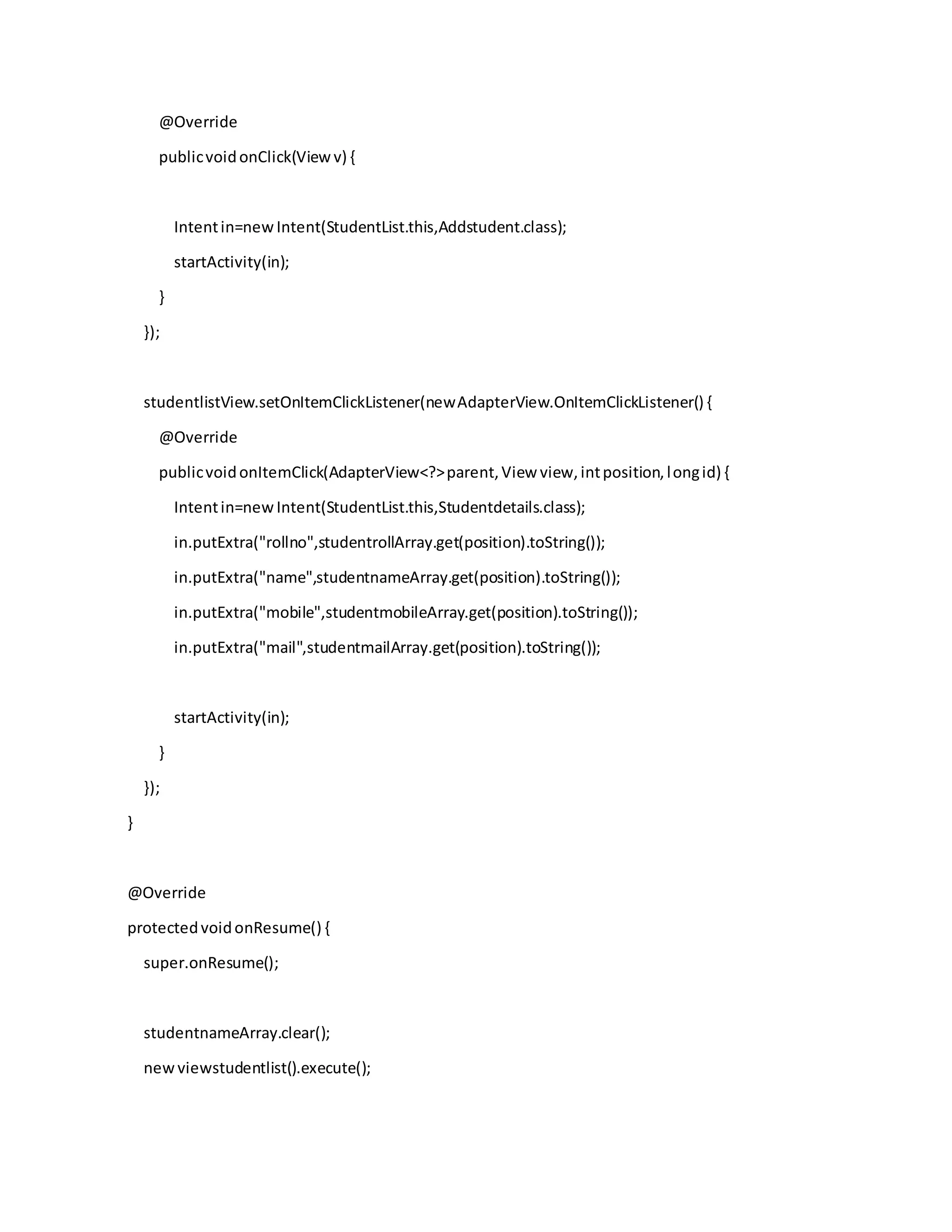 @Override
public void onClick(View v) {

Intent in=new Intent(StudentList.this,Addstudent.class);
startActivity(in);
}
});

studentlistView.setOnItemClickListener(new AdapterView.OnItemClickListener() {
@Override
public void onItemClick(AdapterView<?> parent, View view, int position, long id) {
Intent in=new Intent(StudentList.this,Studentdetails.class);
in.putExtra("rollno",studentrollArray.get(position).toString());
in.putExtra("name",studentnameArray.get(position).toString());
in.putExtra("mobile",studentmobileArray.get(position).toString());
in.putExtra("mail",studentmailArray.get(position).toString());

startActivity(in);
}
});
}

@Override
protected void onResume() {
super.onResume();

studentnameArray.clear();
new viewstudentlist().execute();